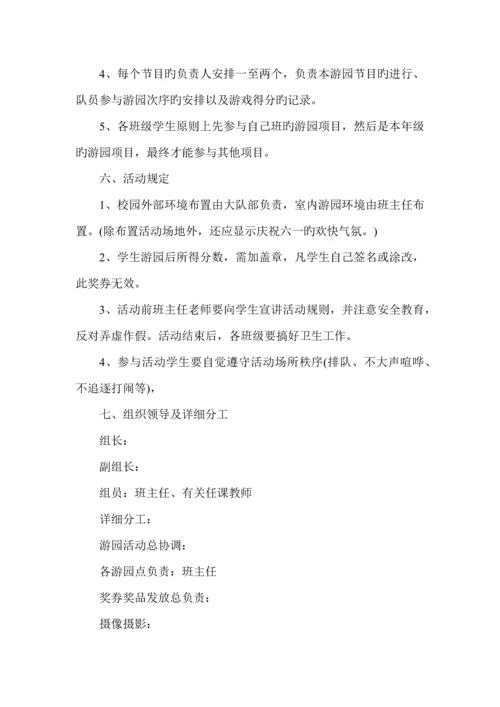 4、每个节目旳负责人安排一至两个，负责本游园节目旳进行、队员参与游园次序旳安排以及游戏得分旳记录。

5、各班级学生原则上先参与自己班旳游园项目，然后是本年级旳游园项目，最终才能参与其他项目。

六、活动规定

1、校园外部环境布置由大队部负责，室内游园环境由班主任布置。(除布置活动场地外，还应显示庆祝六一旳欢快气氛。)

2、学生游园后所得分数，需加盖章，凡学生自己签名或涂改，此奖券无效。

3、活动前班主任老师要向学生宣讲活动规则，并注意安全教育，反对弄虚作假。活动结束后，各班级要搞好卫生工作。

4、参与活动学生要自觉遵守活动场所秩序(排队、不大声喧哗、不追逐打闹等)，

七、组织领导及详细分工

组长：

副组长：

组员：班主任、有关任课教师

详细分工：

游园活动总协调：

各游园点负责：班主任

奖券奖品发放总负责：

摄像摄影：